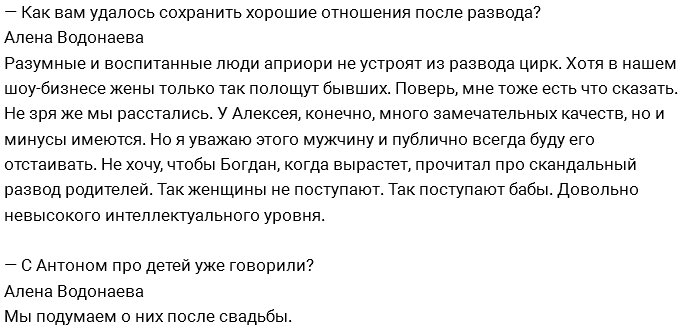 — Как вам удалось сохранить хорошие отношения после развода?
Алена Водонаева
Разумные и воспитанные люди априори не устроят из развода цирк. Хотя в нашем шоу-бизнесе жены только так полощут бывших. Поверь, мне тоже есть что сказать. Не зря же мы расстались. У Алексея, конечно, много замечательных качеств, но и минусы имеются. Но я уважаю этого мужчину и публично всегда буду его отстаивать. Не хочу, чтобы Богдан, когда вырастет, прочитал про скандальный развод родителей. Так женщины не поступают. Так поступают бабы. Довольно невысокого интеллектуального уровня.

— С Антоном про детей уже говорили?
Алена Водонаева
Мы подумаем о них после свадьбы.